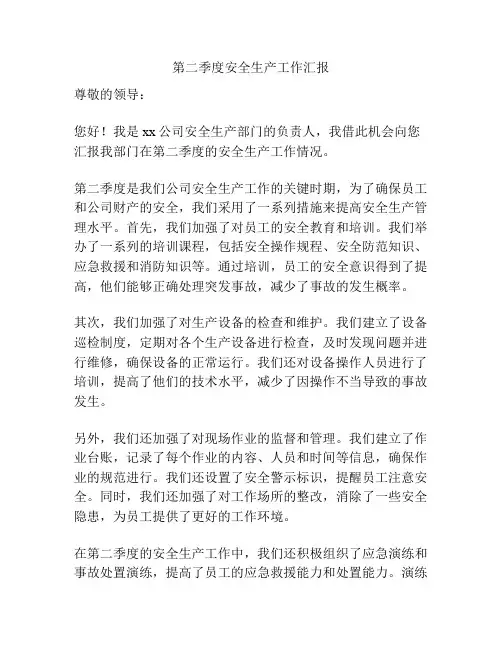 第二季度安全生产工作汇报

尊敬的领导：

您好！我是 xx 公司安全生产部门的负责人，我借此机会向您汇报我部门在第二季度的安全生产工作情况。

第二季度是我们公司安全生产工作的关键时期，为了确保员工和公司财产的安全，我们采用了一系列措施来提高安全生产管理水平。首先，我们加强了对员工的安全教育和培训。我们举办了一系列的培训课程，包括安全操作规程、安全防范知识、应急救援和消防知识等。通过培训，员工的安全意识得到了提高，他们能够正确处理突发事故，减少了事故的发生概率。

其次，我们加强了对生产设备的检查和维护。我们建立了设备巡检制度，定期对各个生产设备进行检查，及时发现问题并进行维修，确保设备的正常运行。我们还对设备操作人员进行了培训，提高了他们的技术水平，减少了因操作不当导致的事故发生。

另外，我们还加强了对现场作业的监督和管理。我们建立了作业台账，记录了每个作业的内容、人员和时间等信息，确保作业的规范进行。我们还设置了安全警示标识，提醒员工注意安全。同时，我们还加强了对工作场所的整改，消除了一些安全隐患，为员工提供了更好的工作环境。

在第二季度的安全生产工作中，我们还积极组织了应急演练和事故处置演练，提高了员工的应急救援能力和处置能力。演练